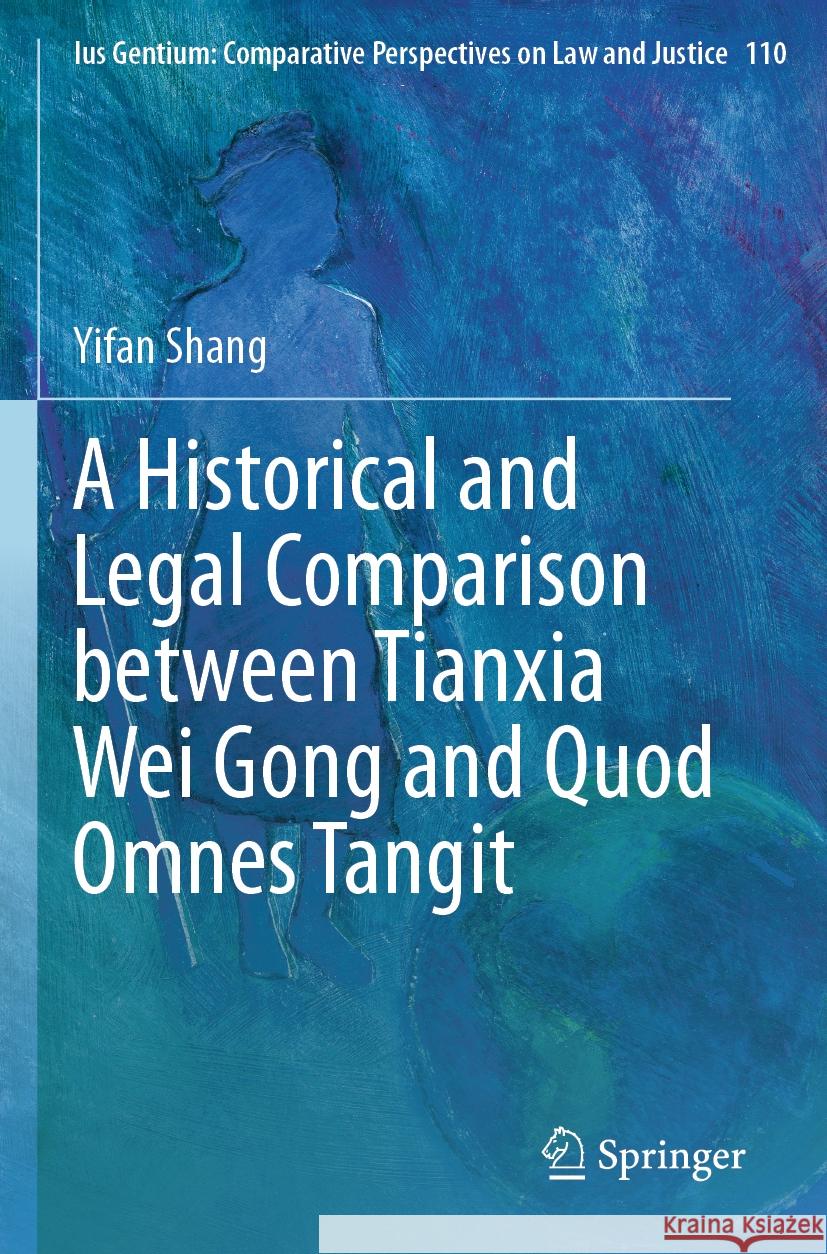 Ius Gentium: Comparative Perspectives on Law and Justice 110

Yifan Shang

A Historical and Legal Comparison between Tianxia Wei Gong and Quod Omnes Tangit

Springer